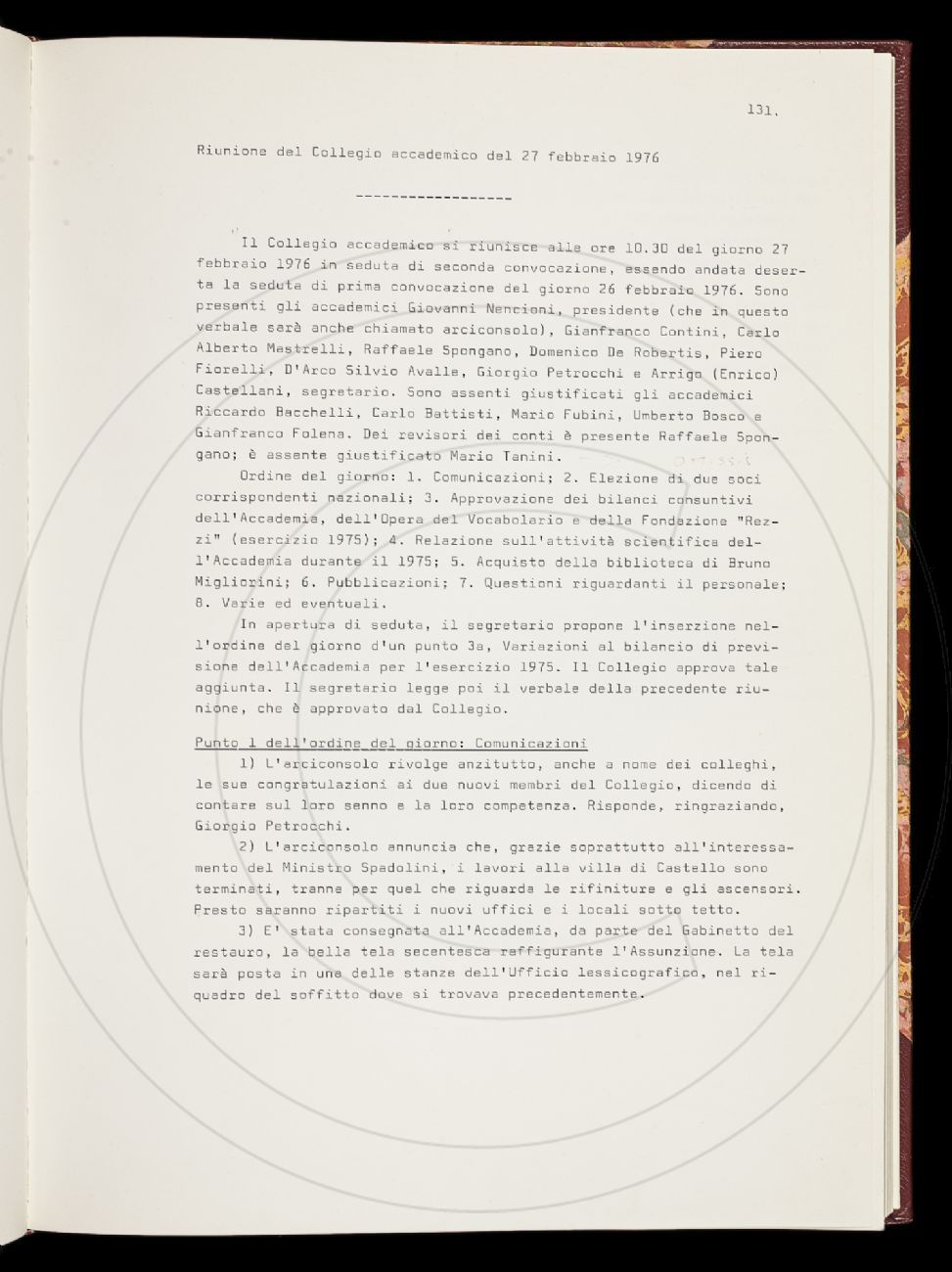 131.

Riunione del Collegio accademico del 27 febbraio 1976

------------------

Il Collegio accademico si riunisce alle ore 10.30 del giorno 27 febbraio 1976 in seduta di seconda convocazione, essendo andata deserta la seduta di prima convocazione del giorno 26 febbraio 1976. Sono presenti gli accademici Giovanni Nencioni, presidente (che in questo verbale sarà anche chiamato arciconsolo), Gianfranco Contini, Carlo Alberto Mastrelli, Raffaele Spongano, Domenico De Robertis, Piero Fiorelli, D'Arco Silvio Avalle, Giorgio Petrocchi e Arrigo (Enrico) Castellani, segretario. Sono assenti giustificati gli accademici Riccardo Bacchelli, Carlo Battisti, Mario Fubini, Umberto Bosco e Gianfranco Folena. Dei revisori dei conti è presente Raffaele Spongano; è assente giustificato Mario Tanini.

Ordine del giorno: 1. Comunicazioni; 2. Elezione di due soci corrispondenti nazionali; 3. Approvazione dei bilanci consuntivi dell'Accademia, dell'Opera del Vocabolario e della Fondazione "Rezzi" (esercizio 1975); 4. Relazione sull'attività scientifica dell'Accademia durante il 1975; 5. Acquisto della biblioteca di Bruno Migliorini; 6. Pubblicazioni; 7. Questioni riguardanti il personale; 8. Varie ed eventuali.

In apertura di seduta, il segretario propone l'inserzione nell'ordine del giorno d'un punto 3a, Variazioni al bilancio di previsione dell'Accademia per l'esercizio 1975. Il Collegio approva tale aggiunta. Il segretario legge poi il verbale della precedente riunione, che è approvato dal Collegio.

Punto 1 dell'ordine del giorno: Comunicazioni

1) L'arciconsolo rivolge anzitutto, anche a nome dei colleghi, le sue congratulazioni ai due nuovi membri del Collegio, dicendo di contare sul loro senno e la loro competenza. Risponde, ringraziando, Giorgio Petrocchi.

2) L'arciconsolo annuncia che, grazie soprattutto all'interessamento del Ministro Spadolini, i lavori alla villa di Castello sono terminati, tranne per quel che riguarda le rifiniture e gli ascensori. Presto saranno ripartiti i nuovi uffici e i locali sotto tetto.

3) E' stata consegnata all'Accademia, da parte del Gabinetto del restauro, la bella tela secentesca raffigurante l'Assunzione. La tela sarà posta in una delle stanze dell'Ufficio lessicografico, nel riquadro del soffitto dove si trovava precedentemente.